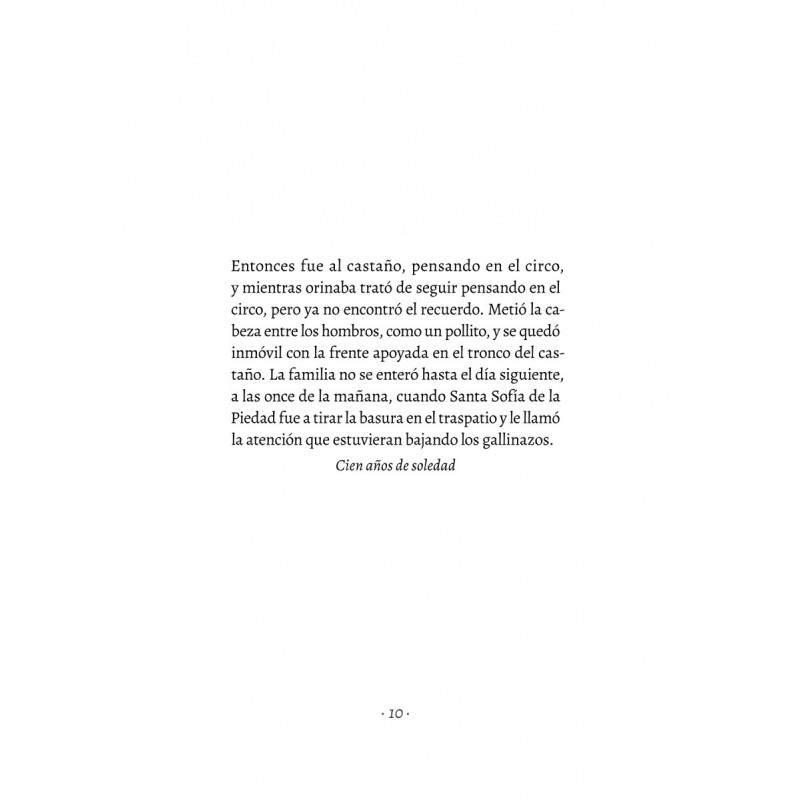 Entonces fue al castaño, pensando en el circo, y mientras orinaba trató de seguir pensando en el circo, pero ya no encontró el recuerdo. Metió la cabeza entre los hombros, como un pollito, y se quedó inmóvil con la frente apoyada en el tronco del castaño. La familia no se enteró hasta el día siguiente, a las once de la mañana, cuando Santa Sofía de la Piedad fue a tirar la basura en el traspatio y le llamó la atención que estuvieran bajando los gallinazos.

Cien años de soledad

· 10 ·